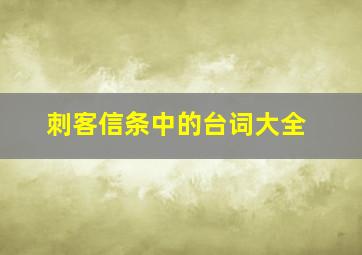 刺客信条中的台词大全